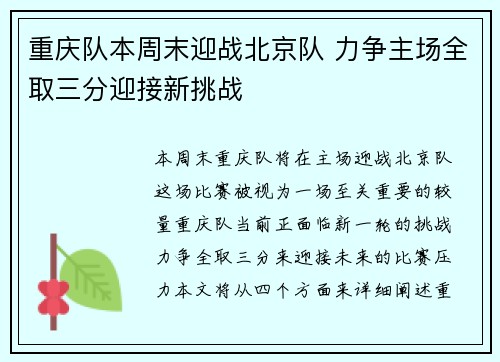 重庆队本周末迎战北京队 力争主场全取三分迎接新挑战

本周末重庆队将在主场迎战北京队这场比赛被视为一场至关重要的较量重庆队当前正面临新一轮的挑战力争全取三分来迎接未来的比赛压力本文将从四个方面来详细阐述重